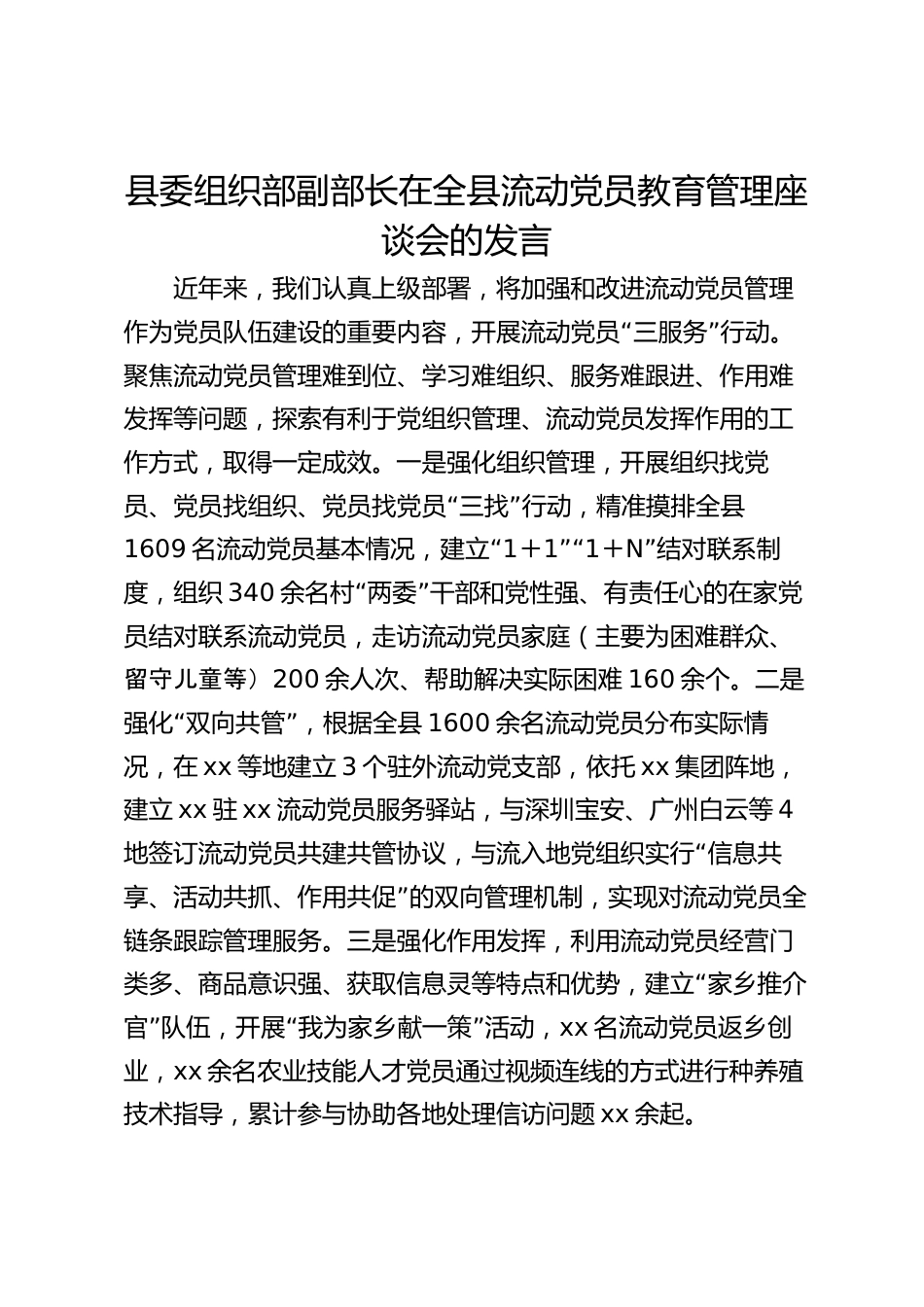 县委组织部副部长在全县流动党员教育管理座谈会的发言

近年来，我们认真上级部署，将加强和改进流动党员管理作为党员队伍建设的重要内容，开展流动党员“三服务”行动。聚焦流动党员管理难到位、学习难组织、服务难跟进、作用难发挥等问题，探索有利于党组织管理、流动党员发挥作用的工作方式，取得一定成效。一是强化组织管理，开展组织找党员、党员找组织、党员找党员“三找”行动，精准摸排全县1609名流动党员基本情况，建立“1＋1”“1＋N”结对联系制度，组织340余名村“两委”干部和党性强、有责任心的在家党员结对联系流动党员，走访流动党员家庭（主要为困难群众、留守儿童等）200余人次、帮助解决实际困难160余个。二是强化“双向共管”，根据全县1600余名流动党员分布实际情况，在xx等地建立3个驻外流动党支部，依托xx集团阵地，建立xx驻xx流动党员服务驿站，与深圳宝安、广州白云等4地签订流动党员共建共管协议，与流入地党组织实行“信息共享、活动共抓、作用共促”的双向管理机制，实现对流动党员全链条跟踪管理服务。三是强化作用发挥，利用流动党员经营门类多、商品意识强、获取信息灵等特点和优势，建立“家乡推介官”队伍，开展“我为家乡献一策”活动，xx名流动党员返乡创业，xx余名农业技能人才党员通过视频连线的方式进行种养殖技术指导，累计参与协助各地处理信访问题xx余起。